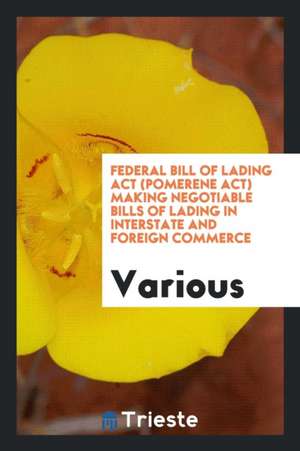 FEDERAL BILL OF LADING ACT (POMERENE ACT) MAKING NEGOTIABLE BILLS OF LADING IN INTERSTATE AND FOREIGN COMMERCE

Various

Trieste